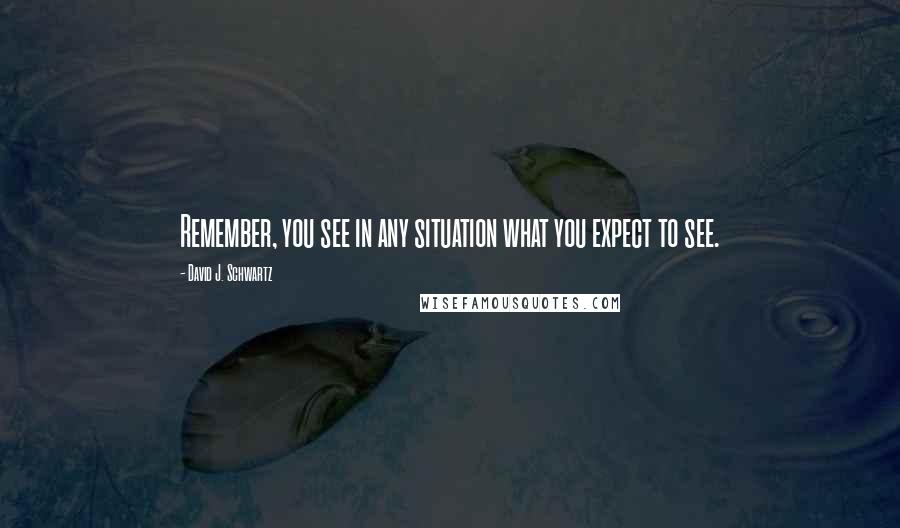 Remember, you see in any situation what you expect to see.

- David J. Schwartz

WISEFAMOUSQUOTES.COM